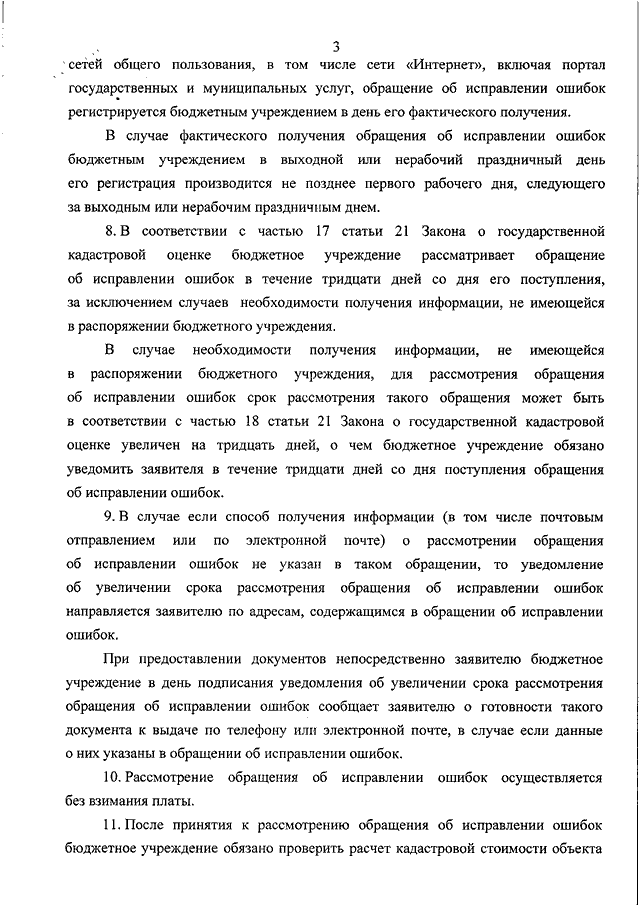 3

сетей общего пользования, в том числе сети «Интернет», включая портал государственных и муниципальных услуг, обращение об исправлении ошибок регистрируется бюджетным учреждением в день его фактического получения.

В случае фактического получения обращения об исправлении ошибок бюджетным учреждением в выходной или нерабочий праздничный день его регистрация производится не позднее первого рабочего дня, следующего за выходным или нерабочим праздничным днем.

8. В соответствии с частью 17 статьи 21 Закона о государственной кадастровой оценке бюджетное учреждение рассматривает обращение об исправлении ошибок в течение тридцати дней со дня его поступления, за исключением случаев необходимости получения информации, не имеющейся в распоряжении бюджетного учреждения.

В случае необходимости получения информации, не имеющейся в распоряжении бюджетного учреждения, для рассмотрения обращения об исправлении ошибок срок рассмотрения такого обращения может быть в соответствии с частью 18 статьи 21 Закона о государственной кадастровой оценке увеличен на тридцать дней, о чем бюджетное учреждение обязано уведомить заявителя в течение тридцати дней со дня поступления обращения об исправлении ошибок.

9. В случае если способ получения информации (в том числе почтовым отправлением или по электронной почте) о рассмотрении обращения об исправлении ошибок не указан в таком обращении, то уведомление об увеличении срока рассмотрения обращения об исправлении ошибок направляется заявителю по адресам, содержащимся в обращении об исправлении ошибок.

При предоставлении документов непосредственно заявителю бюджетное учреждение в день подписания уведомления об увеличении срока рассмотрения обращения об исправлении ошибок сообщает заявителю о готовности такого документа к выдаче по телефону или электронной почте, в случае если данные о них указаны в обращении об исправлении ошибок.

10. Рассмотрение обращения об исправлении ошибок осуществляется без взимания платы.

11. После принятия к рассмотрению обращения об исправлении ошибок бюджетное учреждение обязано проверить расчет кадастровой стоимости объекта